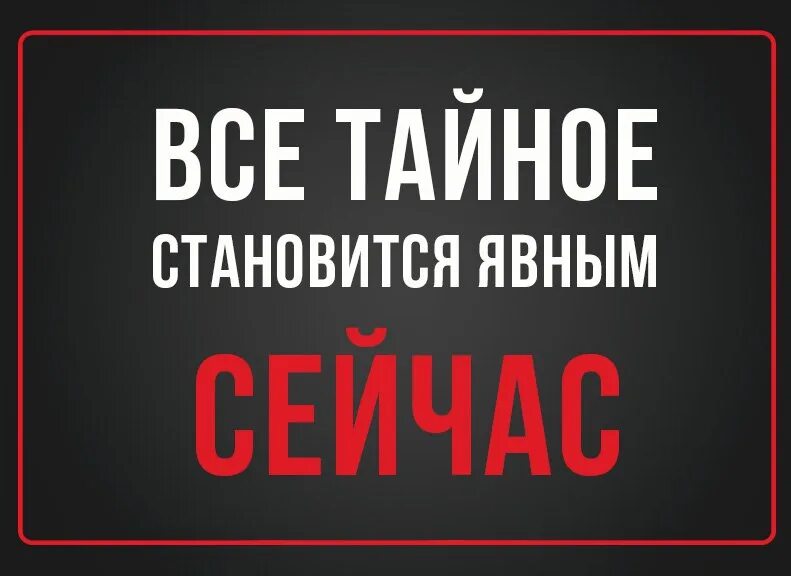 ВСЕ ТАЙНОЕ
СТАНОВИТСЯ ЯВНЫМ
СЕЙЧАС